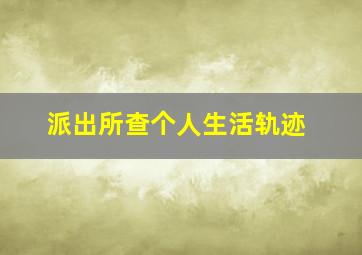 派出所查个人生活轨迹